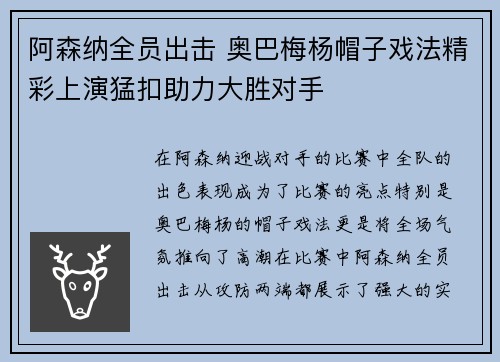 阿森纳全员出击 奥巴梅杨帽子戏法精彩上演猛扣助力大胜对手

在阿森纳迎战对手的比赛中全队的出色表现成为了比赛的亮点特别是奥巴梅杨的帽子戏法更是将全场气氛推向了高潮在比赛中阿森纳全员出击从攻防两端都展示了强大的实